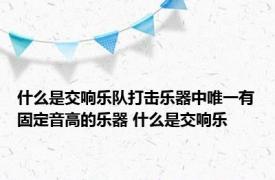 什么是交响乐队打击乐器中唯一有固定音高的乐器 什么是交响乐